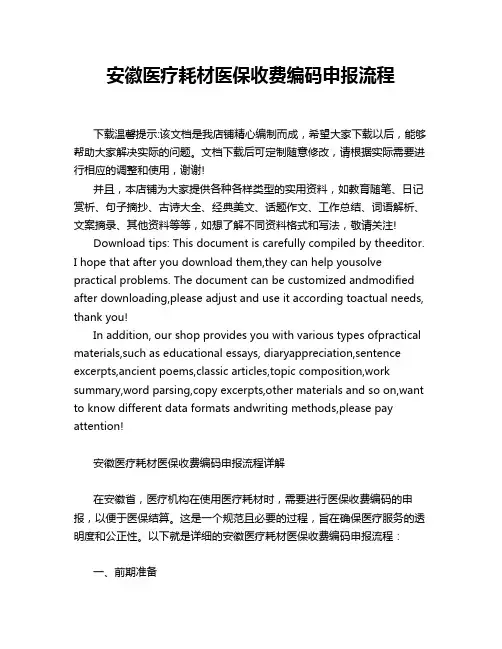 安徽医疗耗材医保收费编码申报流程

下载温馨提示:该文档是我店铺精心编制而成，希望大家下载以后，能够帮助大家解决实际的问题。文档下载后可定制随意修改，请根据实际需要进行相应的调整和使用，谢谢!

并且，本店铺为大家提供各种各样类型的实用资料，如教育随笔、日记赏析、句子摘抄、古诗大全、经典美文、话题作文、工作总结、词语解析、文案摘录、其他资料等等，如想了解不同资料格式和写法，敬请关注!

Download tips: This document is carefully compiled by theeditor. I hope that after you download them,they can help yousolve practical problems. The document can be customized andmodified after downloading,please adjust and use it according toactual needs, thank you!

In addition, our shop provides you with various types ofpractical materials,such as educational essays, diaryappreciation,sentence excerpts,ancient poems,classic articles,topic composition,work summary,word parsing,copy excerpts,other materials and so on,want to know different data formats andwriting methods,please pay attention!

安徽医疗耗材医保收费编码申报流程详解

在安徽省，医疗机构在使用医疗耗材时，需要进行医保收费编码的申报，以便于医保结算。这是一个规范且必要的过程，旨在确保医疗服务的透明度和公正性。以下就是详细的安徽医疗耗材医保收费编码申报流程：

一、前期准备